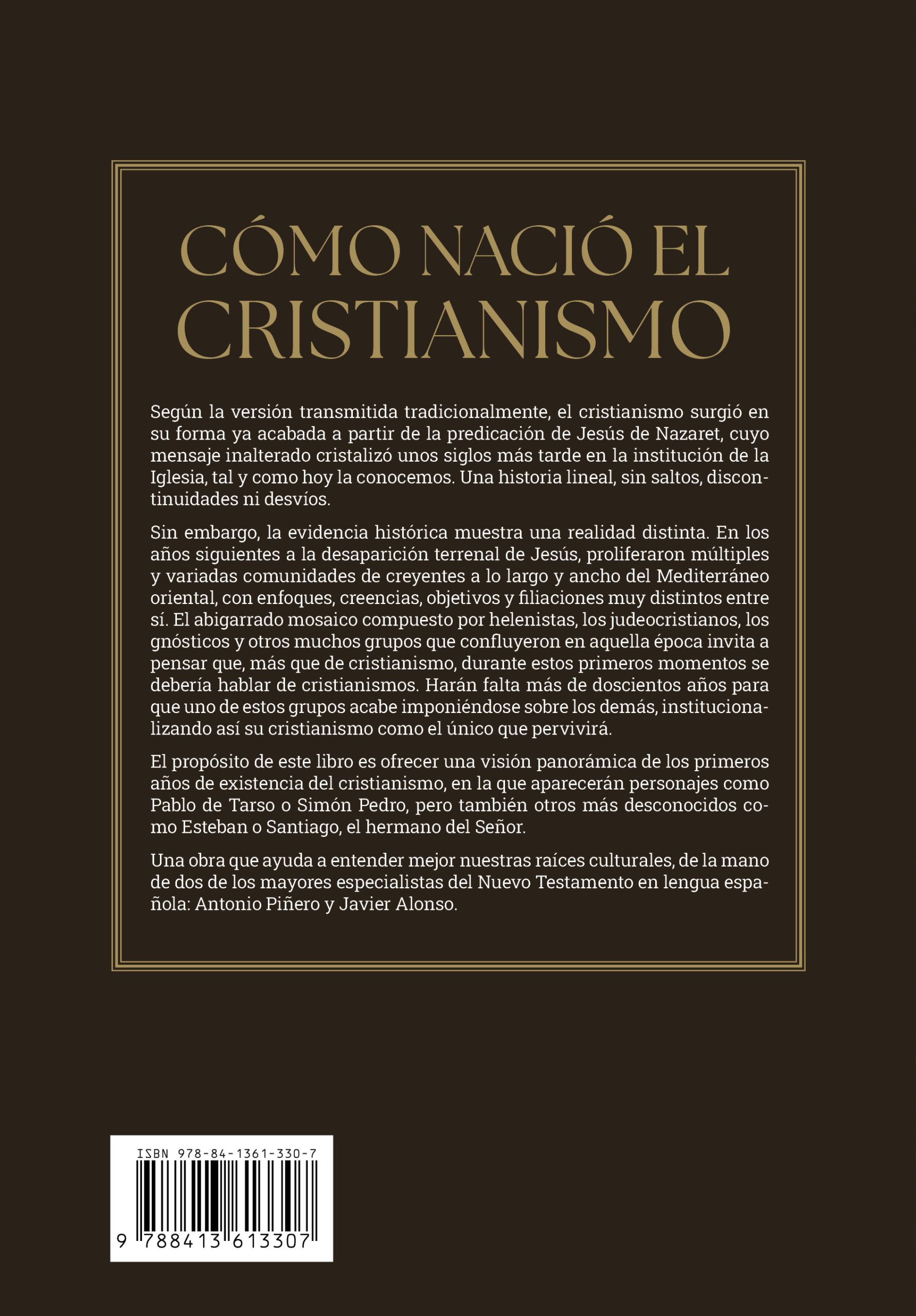 CÓMO NACIÓ EL CRISTIANISMO

Según la versión transmitida tradicionalmente, el cristianismo surgió en su forma ya acabada a partir de la predicación de Jesús de Nazaret, cuyo mensaje inalterado cristalizó unos siglos más tarde en la institución de la Iglesia, tal y como hoy la conocemos. Una historia lineal, sin saltos, discontinuidades ni desvíos.

Sin embargo, la evidencia histórica muestra una realidad distinta. En los años siguientes a la desaparición terrenal de Jesús, proliferaron múltiples y variadas comunidades de creyentes a lo largo y ancho del Mediterráneo oriental, con enfoques, creencias, objetivos y filiaciones muy distintos entre sí. El abigarrado mosaico compuesto por helenistas, los judeocristianos, los gnósticos y otros muchos grupos que confluyeron en aquella época invita a pensar que, más que de cristianismo, durante estos primeros momentos se debería hablar de cristianismos. Harán falta más de doscientos años para que uno de estos grupos acabe imponiéndose sobre los demás, institucionalizando así su cristianismo como el único que pervivirá.

El propósito de este libro es ofrecer una visión panorámica de los primeros años de existencia del cristianismo, en la que aparecerán personajes como Pablo de Tarso o Simón Pedro, pero también otros más desconocidos como Esteban o Santiago, el hermano del Señor.

Una obra que ayuda a entender mejor nuestras raíces culturales, de la mano de dos de los mayores especialistas del Nuevo Testamento en lengua española: Antonio Piñero y Javier Alonso.

ISBN 978-84-1361-330-7

9 788413 613307